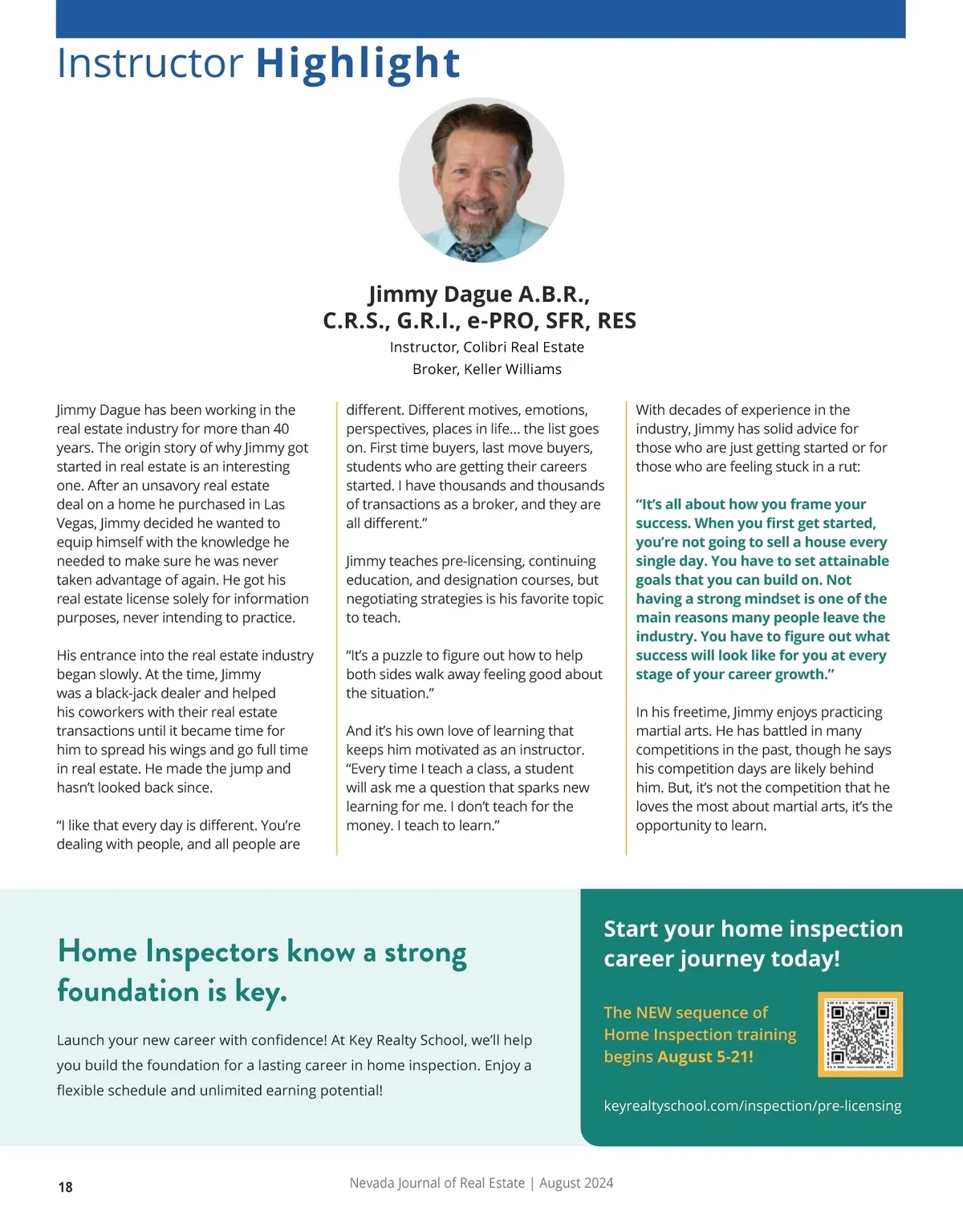 Instructor Highlight

Jimmy Dague A.B.R., C.R.S., G.R.I., e-PRO, SFR, RES
Instructor, Colibri Real Estate
Broker, Keller Williams

Jimmy Dague has been working in the real estate industry for more than 40 years. The origin story of why Jimmy got started in real estate is an interesting one. After an unsavory real estate deal on a home he purchased in Las Vegas, Jimmy decided he wanted to equip himself with the knowledge he needed to make sure he was never taken advantage of again. He got his real estate license solely for information purposes, never intending to practice.

His entrance into the real estate industry began slowly. At the time, Jimmy was a black-jack dealer and helped his coworkers with their real estate transactions until it became time for him to spread his wings and go full time in real estate. He made the jump and hasn't looked back since.

"I like that every day is different. You're dealing with people, and all people are different. Different motives, emotions, perspectives, places in life... the list goes on. First time buyers, last move buyers, students who are getting their careers started. I have thousands and thousands of transactions as a broker, and they are all different."

Jimmy teaches pre-licensing, continuing education, and designation courses, but negotiating strategies is his favorite topic to teach.

"It's a puzzle to figure out how to help both sides walk away feeling good about the situation."

And it's his own love of learning that keeps him motivated as an instructor. "Every time I teach a class, a student will ask me a question that sparks new learning for me. I don't teach for the money. I teach to learn."

With decades of experience in the industry, Jimmy has solid advice for those who are just getting started or for those who are feeling stuck in a rut:

"It's all about how you frame your success. When you first get started, you're not going to sell a house every single day. You have to set attainable goals that you can build on. Not having a strong mindset is one of the main reasons many people leave the industry. You have to figure out what success will look like for you at every stage of your career growth."

In his freetime, Jimmy enjoys practicing martial arts. He has battled in many competitions in the past, though he says his competition days are likely behind him. But, it's not the competition that he loves the most about martial arts, it's the opportunity to learn.

Home Inspectors know a strong foundation is key.

Launch your new career with confidence! At Key Realty School, we'll help you build the foundation for a lasting career in home inspection. Enjoy a flexible schedule and unlimited earning potential!

Start your home inspection career journey today!

The NEW sequence of Home Inspection training begins August 5-21!

keyrealtyschool.com/inspection/pre-licensing

18

Nevada Journal of Real Estate | August 2024